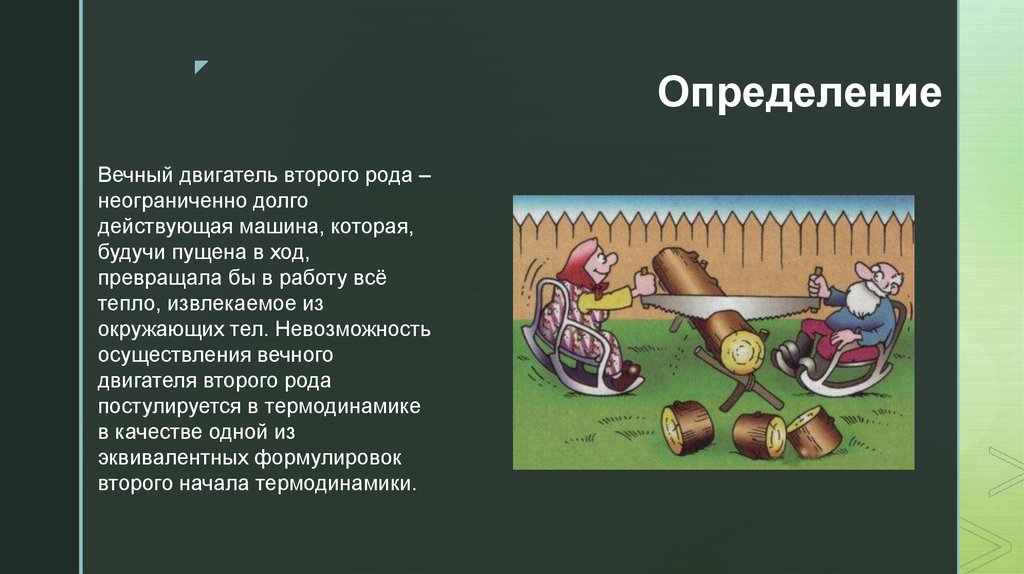 Определение

Вечный двигатель второго рода – неограниченно долго действующая машина, которая, будучи пущена в ход, превращала бы в работу всё тепло, извлекаемое из окружающих тел. Невозможность осуществления вечного двигателя второго рода постулируется в термодинамике в качестве одной из эквивалентных формулировок второго начала термодинамики.